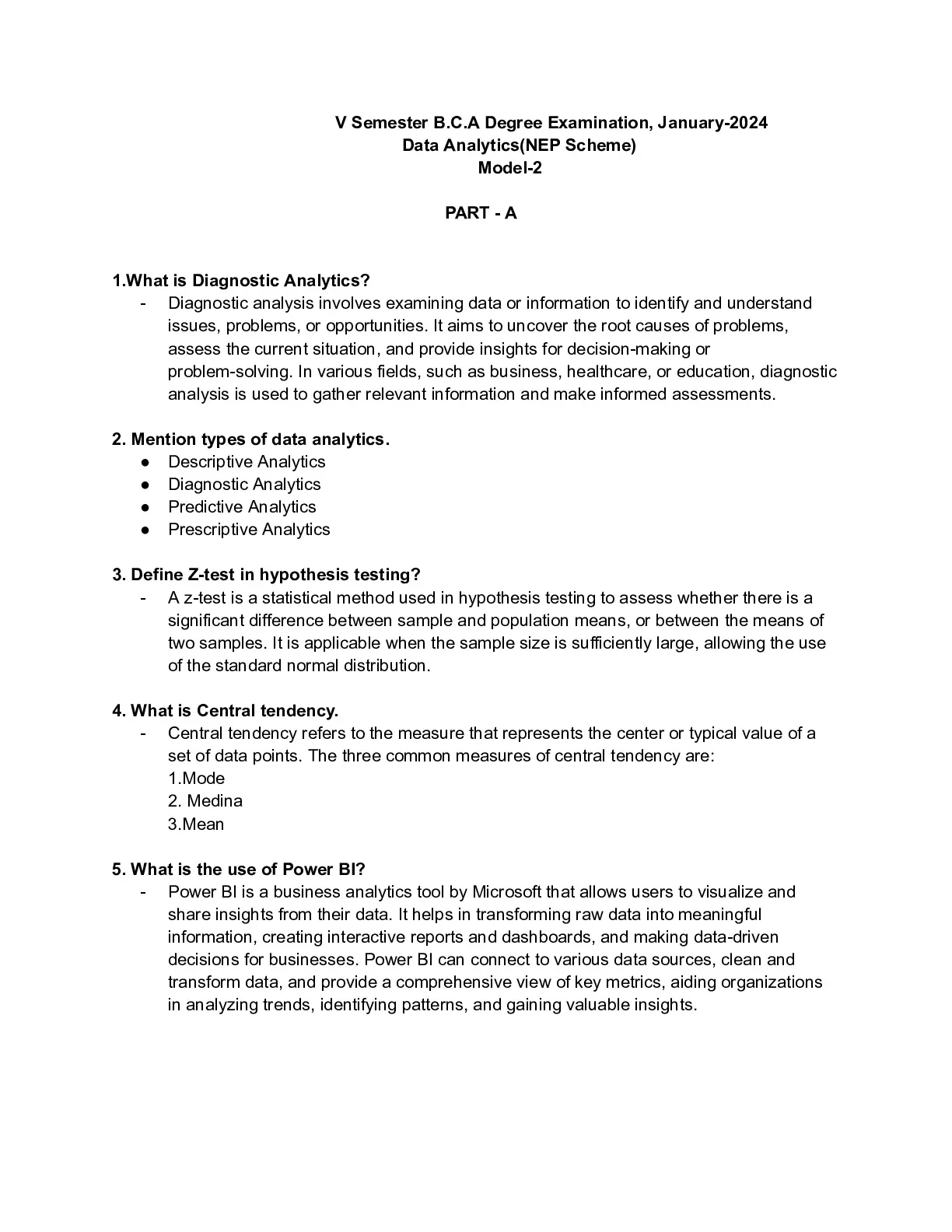 V Semester B.C.A Degree Examination, January-2024
Data Analytics(NEP Scheme)
Model-2

PART - A

1.What is Diagnostic Analytics?
- Diagnostic analysis involves examining data or information to identify and understand issues, problems, or opportunities. It aims to uncover the root causes of problems, assess the current situation, and provide insights for decision-making or problem-solving. In various fields, such as business, healthcare, or education, diagnostic analysis is used to gather relevant information and make informed assessments.

2. Mention types of data analytics.
● Descriptive Analytics
● Diagnostic Analytics
● Predictive Analytics
● Prescriptive Analytics

3. Define Z-test in hypothesis testing?
- A z-test is a statistical method used in hypothesis testing to assess whether there is a significant difference between sample and population means, or between the means of two samples. It is applicable when the sample size is sufficiently large, allowing the use of the standard normal distribution.

4. What is Central tendency.
- Central tendency refers to the measure that represents the center or typical value of a set of data points. The three common measures of central tendency are:
1.Mode
2. Medina
3.Mean

5. What is the use of Power BI?
- Power BI is a business analytics tool by Microsoft that allows users to visualize and share insights from their data. It helps in transforming raw data into meaningful information, creating interactive reports and dashboards, and making data-driven decisions for businesses. Power BI can connect to various data sources, clean and transform data, and provide a comprehensive view of key metrics, aiding organizations in analyzing trends, identifying patterns, and gaining valuable insights.